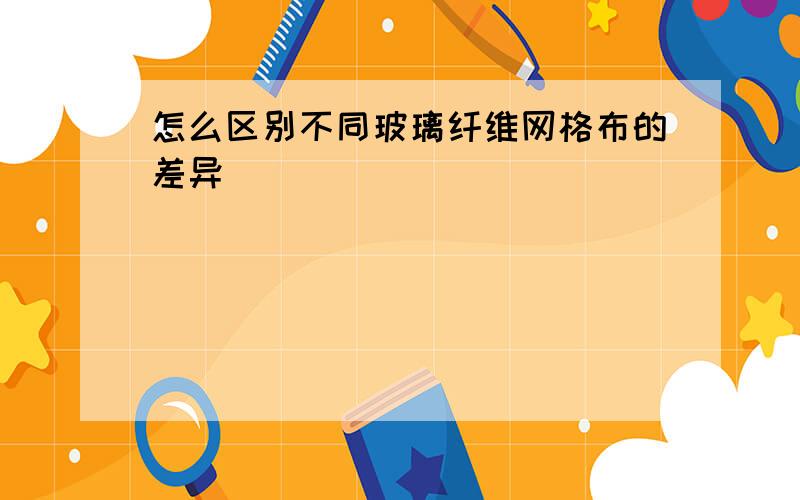 怎么区别不同玻璃纤维网格布的差异